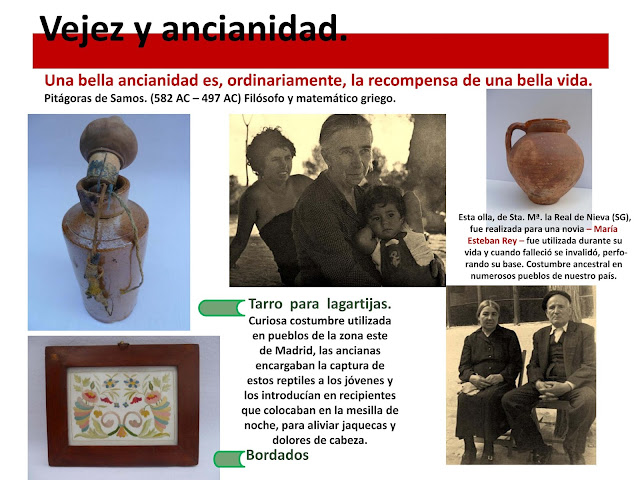 Vejez y ancianidad.

Una bella ancianidad es, ordinariamente, la recompensa de una bella vida.
Pitágoras de Samos. (582 AC – 497 AC) Filósofo y matemático griego.

Esta olla, de Sta. Mª. la Real de Nieva (SG), fue realizada para una novia – María Esteban Rey – fue utilizada durante su vida y cuando falleció se invalidó, perforando su base. Costumbre ancestral en numerosos pueblos de nuestro país.

Tarro para lagartijas.
Curiosa costumbre utilizada en pueblos de la zona este de Madrid, las ancianas encargaban la captura de estos reptiles a los jóvenes y los introducían en recipientes que colocaban en la mesilla de noche, para aliviar jaquecas y dolores de cabeza.

Bordados